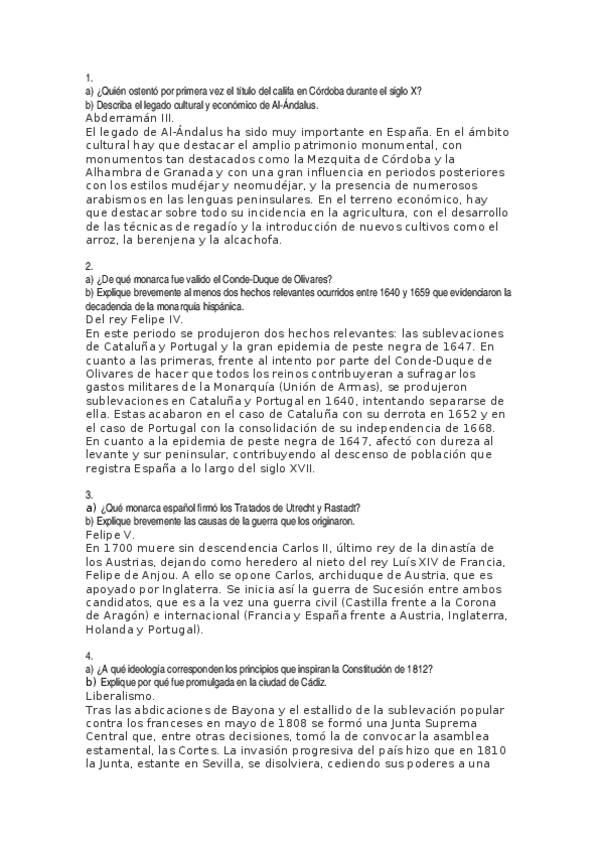 1.
a) ¿Quién ostentó por primera vez el título del califa en Córdoba durante el siglo X?
b) Describa el legado cultural y económico de Al-Ándalus.
Abderramán III.
El legado de Al-Ándalus ha sido muy importante en España. En el ámbito cultural hay que destacar el amplio patrimonio monumental, con monumentos tan destacados como la Mezquita de Córdoba y la Alhambra de Granada y con una gran influencia en periodos posteriores con los estilos mudéjar y neomudéjar, y la presencia de numerosos arabismos en las lenguas peninsulares. En el terreno económico, hay que destacar sobre todo su incidencia en la agricultura, con el desarrollo de las técnicas de regadío y la introducción de nuevos cultivos como el arroz, la berenjena y la alcachofa.

2.
a) ¿De qué monarca fue valido el Conde-Duque de Olivares?
b) Explique brevemente al menos dos hechos relevantes ocurridos entre 1640 y 1659 que evidenciaron la decadencia de la monarquía hispánica.
Del rey Felipe IV.
En este periodo se produjeron dos hechos relevantes: las sublevaciones de Cataluña y Portugal y la gran epidemia de peste negra de 1647. En cuanto a las primeras, frente al intento por parte del Conde-Duque de Olivares de hacer que todos los reinos contribuyeran a sufragar los gastos militares de la Monarquía (Unión de Armas), se produjeron sublevaciones en Cataluña y Portugal en 1640, intentando separarse de ella. Estas acabaron en el caso de Cataluña con su derrota en 1652 y en el caso de Portugal con la consolidación de su independencia de 1668. En cuanto a la epidemia de peste negra de 1647, afectó con dureza al levante y sur peninsular, contribuyendo al descenso de población que registra España a lo largo del siglo XVII.

3.
a) ¿Qué monarca español firmó los Tratados de Utrecht y Rastadt?
b) Explique brevemente las causas de la guerra que los originaron.
Felipe V.
En 1700 muere sin descendencia Carlos II, último rey de la dinastía de los Austrias, dejando como heredero al nieto del rey Luís XIV de Francia, Felipe de Anjou. A ello se opone Carlos, archiduque de Austria, que es apoyado por Inglaterra. Se inicia así la guerra de Sucesión entre ambos candidatos, que es a la vez una guerra civil (Castilla frente a la Corona de Aragón) e internacional (Francia y España frente a Austria, Inglaterra, Holanda y Portugal).

4.
a) ¿A qué ideología corresponden los principios que inspiran la Constitución de 1812?
b) Explique por qué fue promulgada en la ciudad de Cádiz.
Liberalismo.
Tras las abdicaciones de Bayona y el estallido de la sublevación popular contra los franceses en mayo de 1808 se formó una Junta Suprema Central que, entre otras decisiones, tomó la de convocar la asamblea estamental, las Cortes. La invasión progresiva del país hizo que en 1810 la Junta, estante en Sevilla, se disolviera, cediendo sus poderes a una